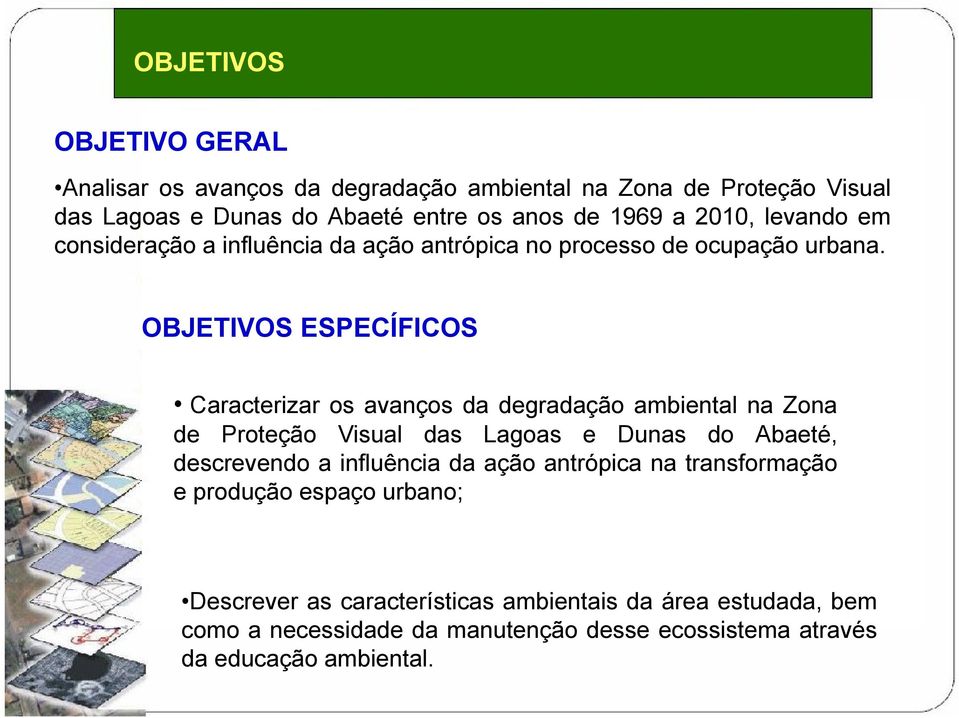 OBJETIVOS

OBJETIVO GERAL

•Analisar os avanços da degradação ambiental na Zona de Proteção Visual das Lagoas e Dunas do Abaeté entre os anos de 1969 a 2010, levando em consideração a influência da ação antrópica no processo de ocupação urbana.

OBJETIVOS ESPECÍFICOS

• Caracterizar os avanços da degradação ambiental na Zona de Proteção Visual das Lagoas e Dunas do Abaeté, descrevendo a influência da ação antrópica na transformação e produção espaço urbano;

•Descrever as características ambientais da área estudada, bem como a necessidade da manutenção desse ecossistema através da educação ambiental.